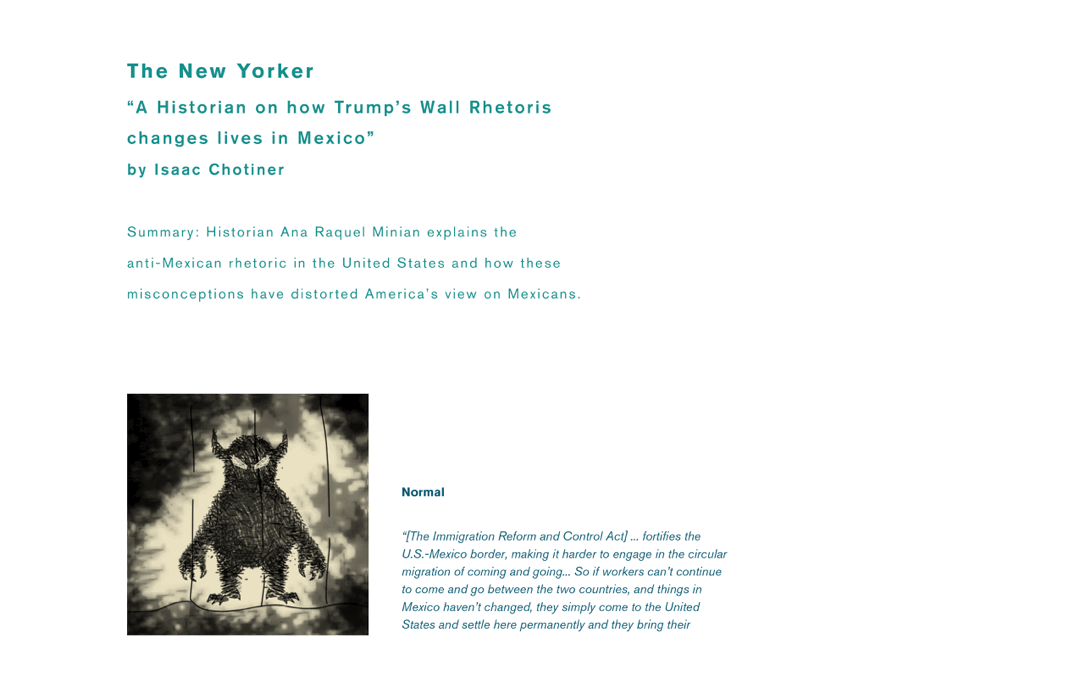 The New Yorker

"A Historian on how Trump's Wall Rhetoris changes lives in Mexico"

by Isaac Chotiner

Summary: Historian Ana Raquel Minian explains the anti-Mexican rhetoric in the United States and how these misconceptions have distorted America's view on Mexicans.

Normal

"[The Immigration Reform and Control Act] ... fortifies the U.S.-Mexico border, making it harder to engage in the circular migration of coming and going... So if workers can't continue to come and go between the two countries, and things in Mexico haven't changed, they simply come to the United States and settle here permanently and they bring their